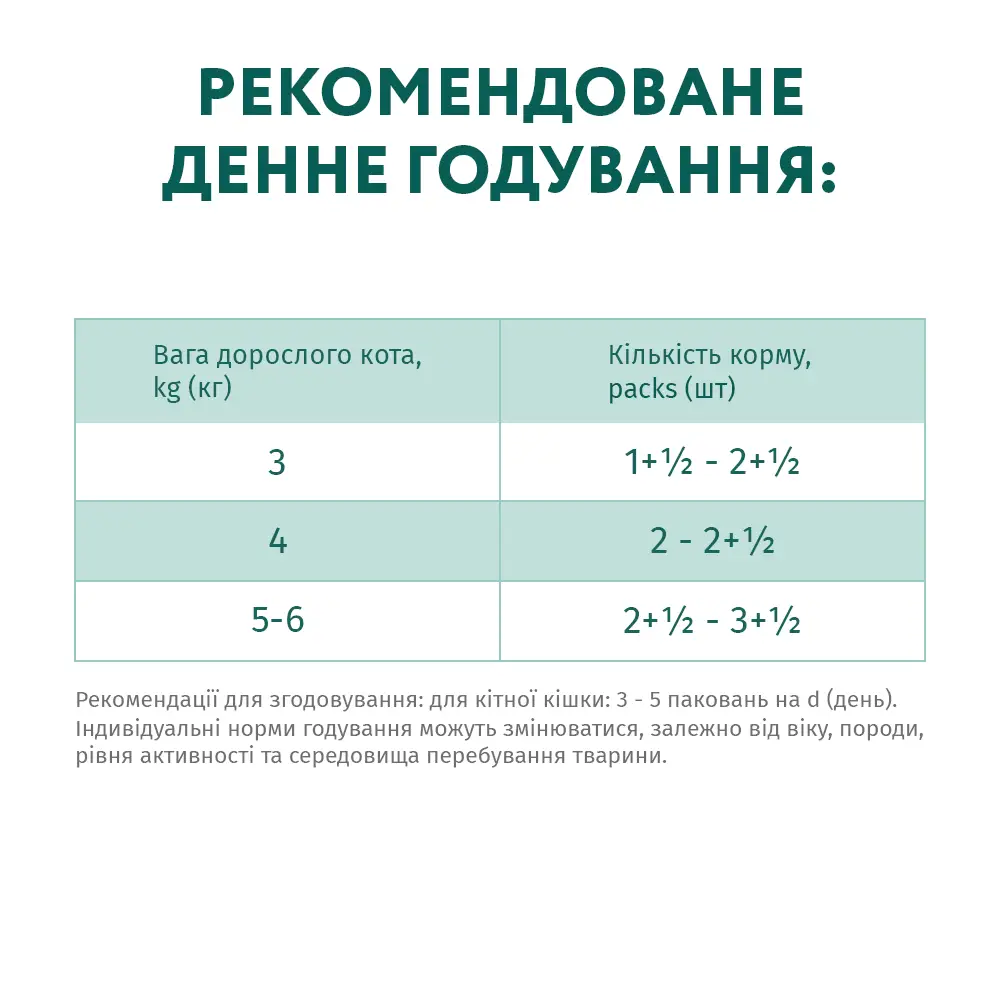 РЕКОМЕНДОВАНЕ ДЕННЕ ГОДУВАННЯ:

| Вага дорослого кота, kg (кг) | Кількість корму, packs (шт) |
|---|---|
| 3 | 1+½ - 2+½ |
| 4 | 2 - 2+½ |
| 5-6 | 2+½ - 3+½ |

Рекомендації для згодовування: для кітної кішки: 3 - 5 паковань на d (день). Індивідуальні норми годування можуть змінюватися, залежно від віку, породи, рівня активності та середовища перебування тварини.